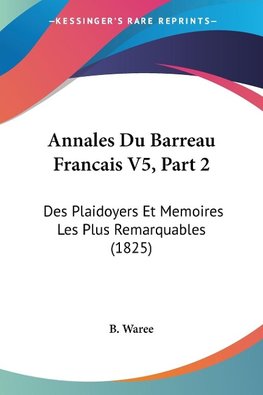 —KESSINGER'S RARE REPRINTS—

Annales Du Barreau Francais V5, Part 2

Des Plaidoyers Et Memoires Les Plus Remarquables (1825)

B. Waree